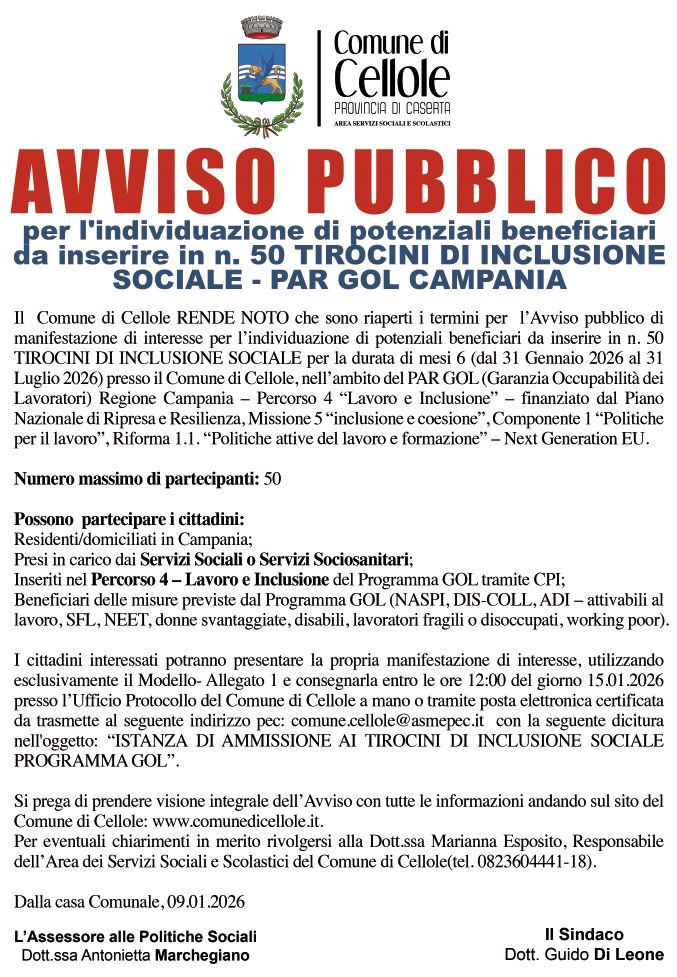 Comune di
Cellole
PROVINCIA DI CASERTA
AREA SERVIZI SOCIALI E SCOLASTICI

AVVISO PUBBLICO
per l'individuazione di potenziali beneficiari da inserire in n. 50 TIROCINI DI INCLUSIONE SOCIALE - PAR GOL CAMPANIA

Il Comune di Cellole RENDE NOTO che sono riaperti i termini per l'Avviso pubblico di manifestazione di interesse per l'individuazione di potenziali beneficiari da inserire in n. 50 TIROCINI DI INCLUSIONE SOCIALE per la durata di mesi 6 (dal 31 Gennaio 2026 al 31 Luglio 2026) presso il Comune di Cellole, nell'ambito del PAR GOL (Garanzia Occupabilità dei Lavoratori) Regione Campania – Percorso 4 "Lavoro e Inclusione" – finanziato dal Piano Nazionale di Ripresa e Resilienza, Missione 5 "inclusione e coesione", Componente 1 "Politiche per il lavoro", Riforma 1.1. "Politiche attive del lavoro e formazione" – Next Generation EU.

Numero massimo di partecipanti: 50

Possono partecipare i cittadini:
Residenti/domiciliati in Campania;
Presi in carico dai Servizi Sociali o Servizi Sociosanitari;
Inseriti nel Percorso 4 – Lavoro e Inclusione del Programma GOL tramite CPI;
Beneficiari delle misure previste dal Programma GOL (NASPI, DIS-COLL, ADI – attivabili al lavoro, SFL, NEET, donne svantaggiate, disabili, lavoratori fragili o disoccupati, working poor).

I cittadini interessati potranno presentare la propria manifestazione di interesse, utilizzando esclusivamente il Modello- Allegato 1 e consegnarla entro le ore 12:00 del giorno 15.01.2026 presso l'Ufficio Protocollo del Comune di Cellole a mano o tramite posta elettronica certificata da trasmette al seguente indirizzo pec: comune.cellole@asmepec.it con la seguente dicitura nell'oggetto: "ISTANZA DI AMMISSIONE AI TIROCINI DI INCLUSIONE SOCIALE PROGRAMMA GOL".

Si prega di prendere visione integrale dell'Avviso con tutte le informazioni andando sul sito del Comune di Cellole: www.comunedicellole.it.
Per eventuali chiarimenti in merito rivolgersi alla Dott.ssa Marianna Esposito, Responsabile dell'Area dei Servizi Sociali e Scolastici del Comune di Cellole(tel. 0823604441-18).

Dalla casa Comunale, 09.01.2026

L'Assessore alle Politiche Sociali
Dott.ssa Antonietta Marchegiano

Il Sindaco
Dott. Guido Di Leone